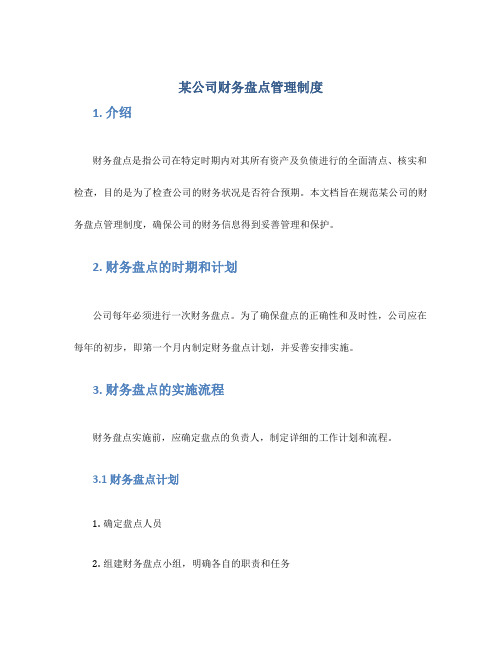 某公司财务盘点管理制度

1. 介绍

财务盘点是指公司在特定时期内对其所有资产及负债进行的全面清点、核实和检查，目的是为了检查公司的财务状况是否符合预期。本文档旨在规范某公司的财务盘点管理制度，确保公司的财务信息得到妥善管理和保护。

2. 财务盘点的时期和计划

公司每年必须进行一次财务盘点。为了确保盘点的正确性和及时性，公司应在每年的初步，即第一个月内制定财务盘点计划，并妥善安排实施。

3. 财务盘点的实施流程

财务盘点实施前，应确定盘点的负责人，制定详细的工作计划和流程。

3.1 财务盘点计划

1. 确定盘点人员

2. 组建财务盘点小组，明确各自的职责和任务